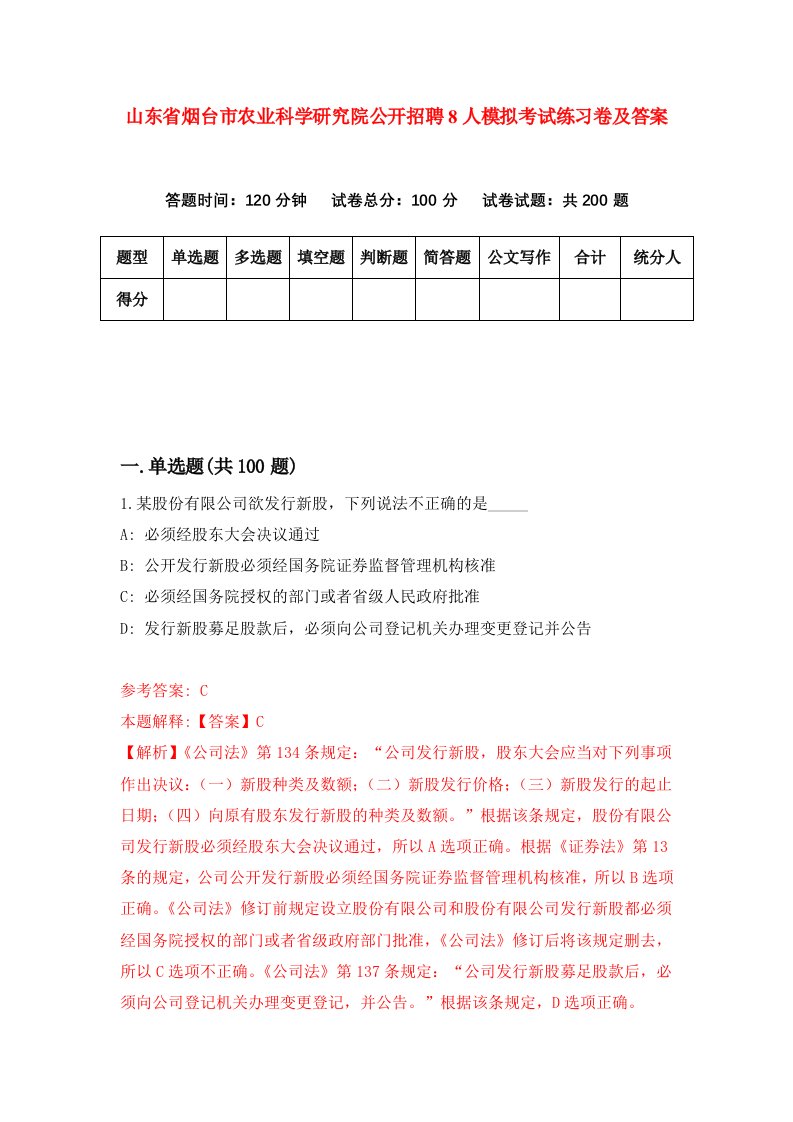 山东省烟台市农业科学研究院公开招聘8人模拟考试练习卷及答案

答题时间：120分钟　试卷总分：100分　试卷试题：共200题

| 题型 | 单选题 | 多选题 | 填空题 | 判断题 | 简答题 | 公文写作 | 合计 | 统分人 |
|---|---|---|---|---|---|---|---|---|
| 得分 | | | | | | | | |

一.单选题(共100题)

1.某股份有限公司欲发行新股，下列说法不正确的是_____

A: 必须经股东大会决议通过

B: 公开发行新股必须经国务院证券监督管理机构核准

C: 必须经国务院授权的部门或者省级人民政府批准

D: 发行新股募足股款后，必须向公司登记机关办理变更登记并公告

参考答案: C

本题解释:【答案】C

【解析】《公司法》第134条规定：“公司发行新股，股东大会应当对下列事项作出决议：（一）新股种类及数额；（二）新股发行价格；（三）新股发行的起止日期；（四）向原有股东发行新股的种类及数额。”根据该条规定，股份有限公司发行新股必须经股东大会决议通过，所以A选项正确。根据《证券法》第13条的规定，公司公开发行新股必须经国务院证券监督管理机构核准，所以B选项正确。《公司法》修订前规定设立股份有限公司和股份有限公司发行新股都必须经国务院授权的部门或者省级政府部门批准，《公司法》修订后将该规定删去，所以C选项不正确。《公司法》第137条规定：“公司发行新股募足股款后，必须向公司登记机关办理变更登记，并公告。”根据该条规定，D选项正确。